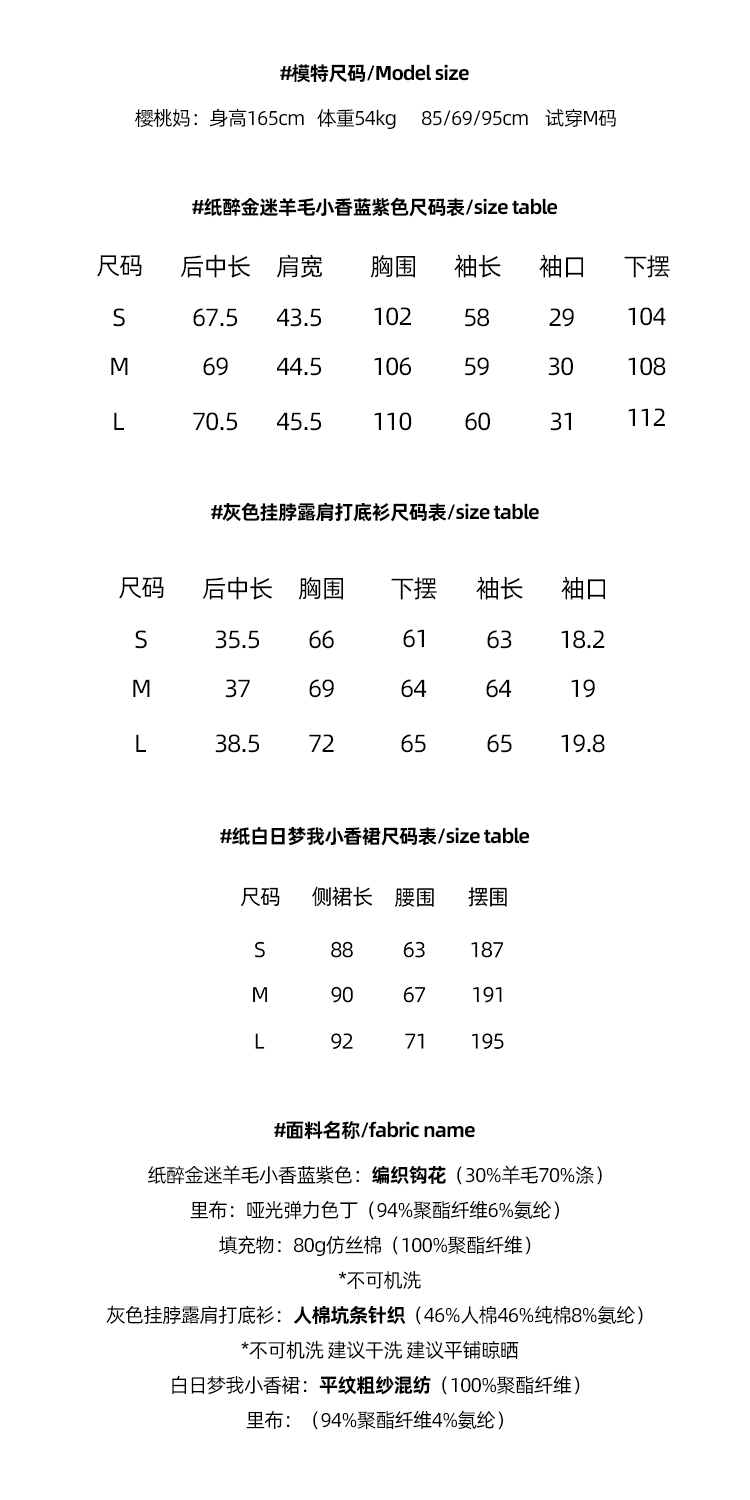 #模特尺码/Model size

樱桃妈：身高165cm 体重54kg 85/69/95cm 试穿M码

#纸醉金迷羊毛小香蓝紫色尺码表/size table

| 尺码 | 后中长 | 肩宽 | 胸围 | 袖长 | 袖口 | 下摆 |
|---|---|---|---|---|---|---|
| S | 67.5 | 43.5 | 102 | 58 | 29 | 104 |
| M | 69 | 44.5 | 106 | 59 | 30 | 108 |
| L | 70.5 | 45.5 | 110 | 60 | 31 | 112 |

#灰色挂脖露肩打底衫尺码表/size table

| 尺码 | 后中长 | 胸围 | 下摆 | 袖长 | 袖口 |
|---|---|---|---|---|---|
| S | 35.5 | 66 | 61 | 63 | 18.2 |
| M | 37 | 69 | 64 | 64 | 19 |
| L | 38.5 | 72 | 65 | 65 | 19.8 |

#纸白日梦我小香裙尺码表/size table

| 尺码 | 侧裙长 | 腰围 | 摆围 |
|---|---|---|---|
| S | 88 | 63 | 187 |
| M | 90 | 67 | 191 |
| L | 92 | 71 | 195 |

#面料名称/fabric name

纸醉金迷羊毛小香蓝紫色：编织钩花（30%羊毛70%涤）
里布：哑光弹力色丁（94%聚酯纤维6%氨纶）
填充物：80g仿丝棉（100%聚酯纤维）
*不可机洗
灰色挂脖露肩打底衫：人棉坑条针织（46%人棉46%纯棉8%氨纶）
*不可机洗 建议干洗 建议平铺晾晒
白日梦我小香裙：平纹粗纱混纺（100%聚酯纤维）
里布：（94%聚酯纤维4%氨纶）